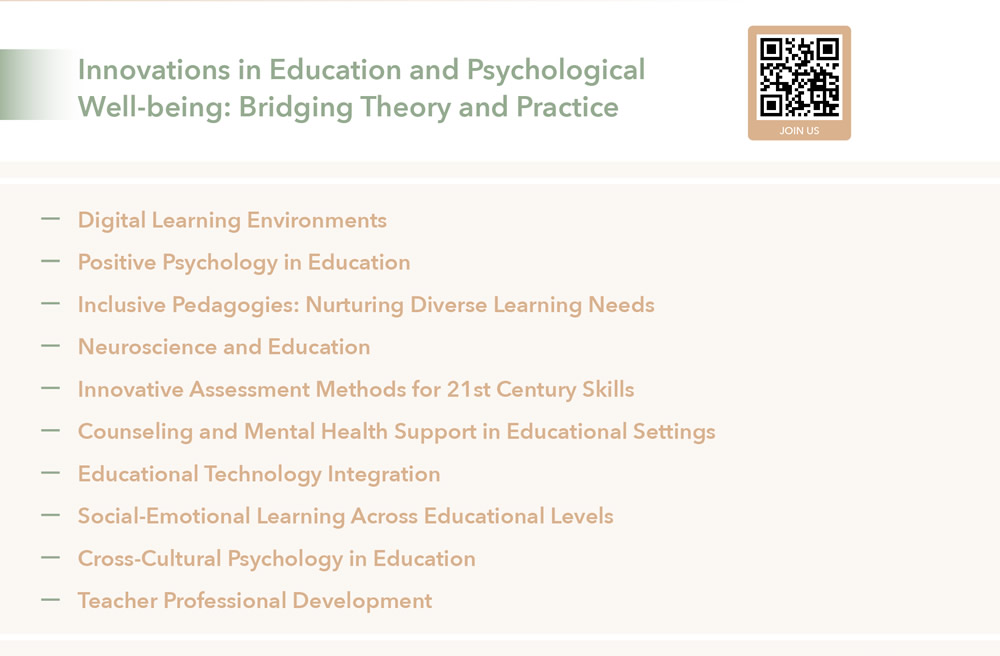 Innovations in Education and Psychological Well-being: Bridging Theory and Practice

JOIN US

- Digital Learning Environments
- Positive Psychology in Education
- Inclusive Pedagogies: Nurturing Diverse Learning Needs
- Neuroscience and Education
- Innovative Assessment Methods for 21st Century Skills
- Counseling and Mental Health Support in Educational Settings
- Educational Technology Integration
- Social-Emotional Learning Across Educational Levels
- Cross-Cultural Psychology in Education
- Teacher Professional Development